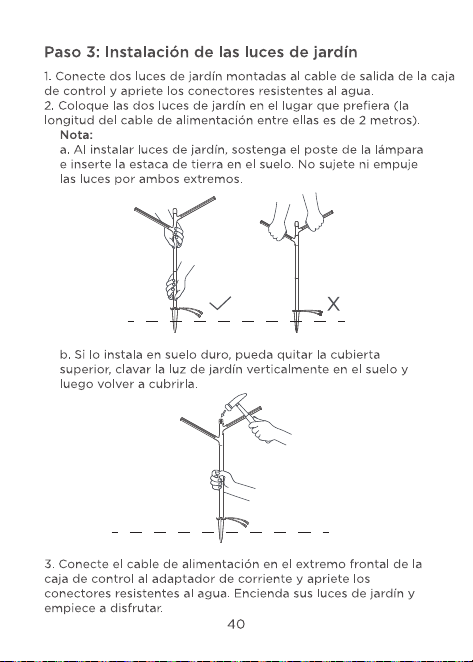 Paso 3: Instalación de las luces de jardín

1. Conecte dos luces de jardín montadas al cable de salida de la caja de control y apriete los conectores resistentes al agua.
2. Coloque las dos luces de jardín en el lugar que prefiera (la longitud del cable de alimentación entre ellas es de 2 metros).
Nota:
a. Al instalar luces de jardín, sostenga el poste de la lámpara e inserte la estaca de tierra en el suelo. No sujete ni empuje las luces por ambos extremos.

b. Si lo instala en suelo duro, pueda quitar la cubierta superior, clavar la luz de jardín verticalmente en el suelo y luego volver a cubrirla.

3. Conecte el cable de alimentación en el extremo frontal de la caja de control al adaptador de corriente y apriete los conectores resistentes al agua. Encienda sus luces de jardín y empiece a disfrutar.

40